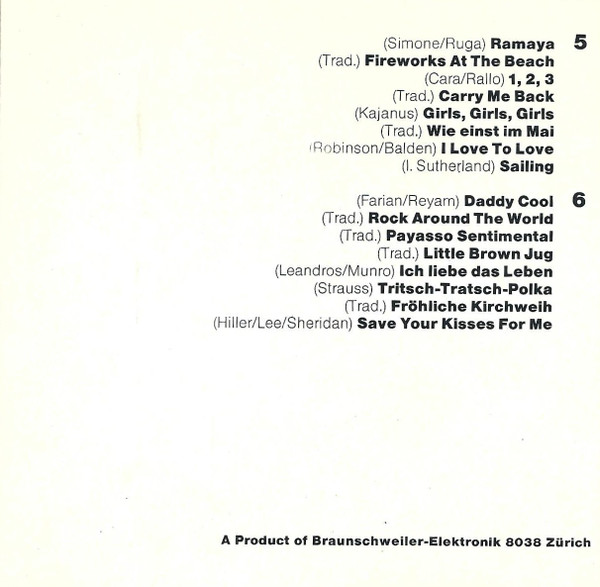 (Simone/Ruga) Ramaya 5
(Trad.) Fireworks At The Beach
(Cara/Rallo) 1, 2, 3
(Trad.) Carry Me Back
(Kajanus) Girls, Girls, Girls
(Trad.) Wie einst im Mai
(Robinson/Balden) I Love To Love
(I. Sutherland) Sailing

(Farian/Reyam) Daddy Cool 6
(Trad.) Rock Around The World
(Trad.) Payasso Sentimental
(Trad.) Little Brown Jug
(Leandros/Munro) Ich liebe das Leben
(Strauss) Tritsch-Tratsch-Polka
(Trad.) Fröhliche Kirchweih
(Hiller/Lee/Sheridan) Save Your Kisses For Me

A Product of Braunschweiler-Elektronik 8038 Zürich